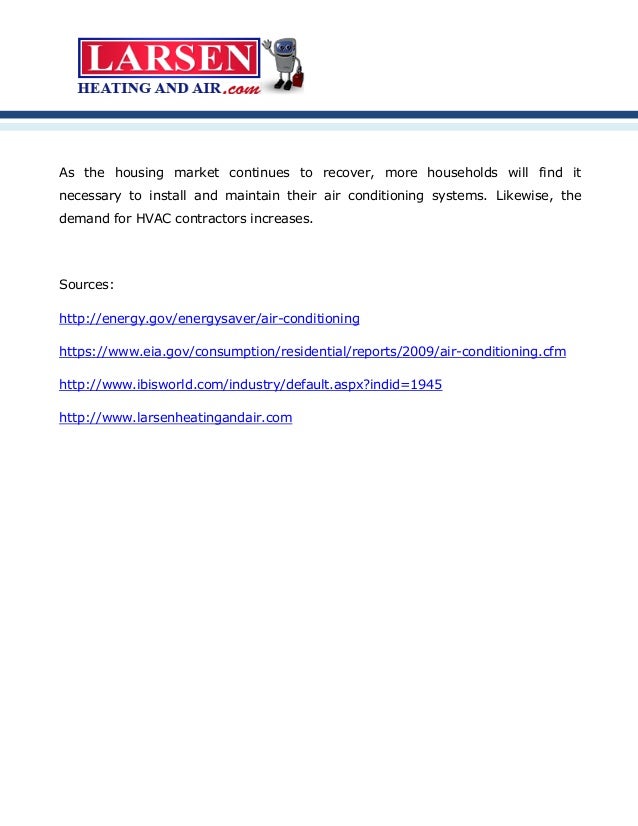 LARSEN
HEATING AND AIR.com

As the housing market continues to recover, more households will find it necessary to install and maintain their air conditioning systems. Likewise, the demand for HVAC contractors increases.

Sources:

http://energy.gov/energysaver/air-conditioning

https://www.eia.gov/consumption/residential/reports/2009/air-conditioning.cfm

http://www.ibisworld.com/industry/default.aspx?indid=1945

http://www.larsenheatingandair.com